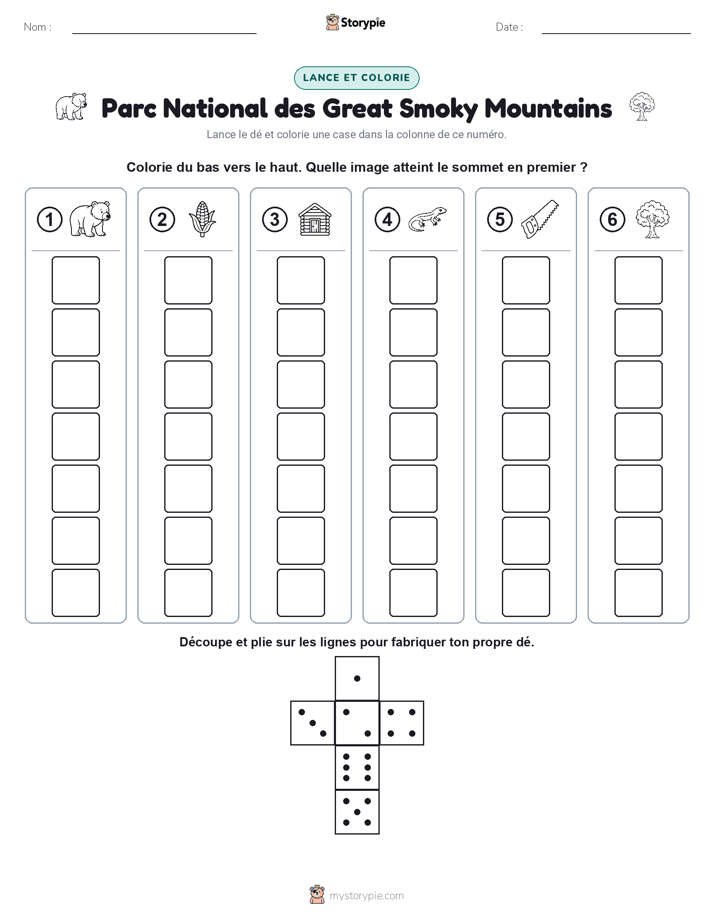 Nom :

Storypie

Date :

LANCE ET COLORIE

Parc National des Great Smoky Mountains

Lance le dé et colorie une case dans la colonne de ce numéro.

Colorie du bas vers le haut. Quelle image atteint le sommet en premier ?

1 2 3 4 5 6

Découpe et plie sur les lignes pour fabriquer ton propre dé.

mystorypie.com